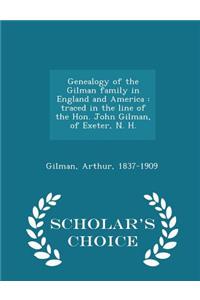 Genealogy of the Gilman family in England and America : traced in the line of the Hon. John Gilman, of Exeter, N. H.

Gilman, Arthur, 1837-1909

SCHOLAR'S CHOICE